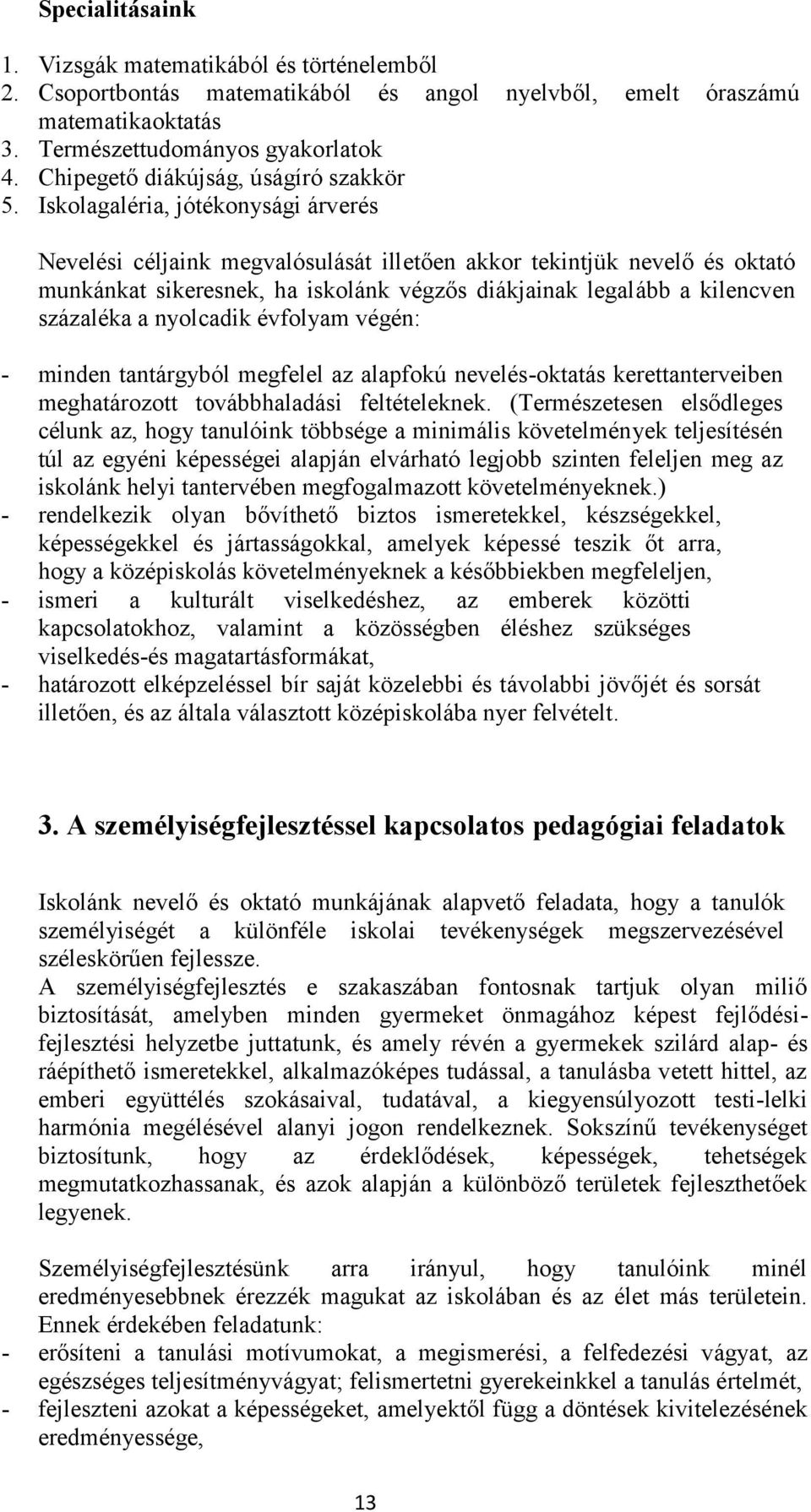 Specialitásaink

1. Vizsgák matematikából és történelemből
2. Csoportbontás matematikából és angol nyelvből, emelt óraszámú matematikaoktatás
3. Természettudományos gyakorlatok
4. Chipegető diákújság, úságíró szakkör
5. Iskolagaléria, jótékonysági árverés

Nevelési céljaink megvalósulását illetően akkor tekintjük nevelő és oktató munkánkat sikeresnek, ha iskolánk végzős diákjainak legalább a kilencven százaléka a nyolcadik évfolyam végén:

- minden tantárgyból megfelel az alapfokú nevelés-oktatás kerettanterveiben meghatározott továbbhaladási feltételeknek. (Természetesen elsődleges célunk az, hogy tanulóink többsége a minimális követelmények teljesítésén túl az egyéni képességei alapján elvárható legjobb szinten feleljen meg az iskolánk helyi tantervében megfogalmazott követelményeknek.)
- rendelkezik olyan bővíthető biztos ismeretekkel, készségekkel, képességekkel és jártasságokkal, amelyek képessé teszik őt arra, hogy a középiskolás követelményeknek a későbbiekben megfeleljen,
- ismeri a kulturált viselkedéshez, az emberek közötti kapcsolatokhoz, valamint a közösségben éléshez szükséges viselkedés-és magatartásformákat,
- határozott elképzeléssel bír saját közelebbi és távolabbi jövőjét és sorsát illetően, és az általa választott középiskolába nyer felvételt.

3. A személyiségfejlesztéssel kapcsolatos pedagógiai feladatok

Iskolánk nevelő és oktató munkájának alapvető feladata, hogy a tanulók személyiségét a különféle iskolai tevékenységek megszervezésével széleskörűen fejlessze.
A személyiségfejlesztés e szakaszában fontosnak tartjuk olyan miliő biztosítását, amelyben minden gyermeket önmagához képest fejlődési-fejlesztési helyzetbe juttatunk, és amely révén a gyermekek szilárd alap- és ráépíthető ismeretekkel, alkalmazóképes tudással, a tanulásba vetett hittel, az emberi együttélés szokásaival, tudatával, a kiegyensúlyozott testi-lelki harmónia megélésével alanyi jogon rendelkeznek. Sokszínű tevékenységet biztosítunk, hogy az érdeklődések, képességek, tehetségek megmutatkozhassanak, és azok alapján a különböző területek fejleszthetőek legyenek.

Személyiségfejlesztésünk arra irányul, hogy tanulóink minél eredményesebbnek érezzék magukat az iskolában és az élet más területein.
Ennek érdekében feladatunk:
- erősíteni a tanulási motívumokat, a megismerési, a felfedezési vágyat, az egészséges teljesítményvágyat; felismertetni gyerekeinkkel a tanulás értelmét,
- fejleszteni azokat a képességeket, amelyektől függ a döntések kivitelezésének eredményessége,

13